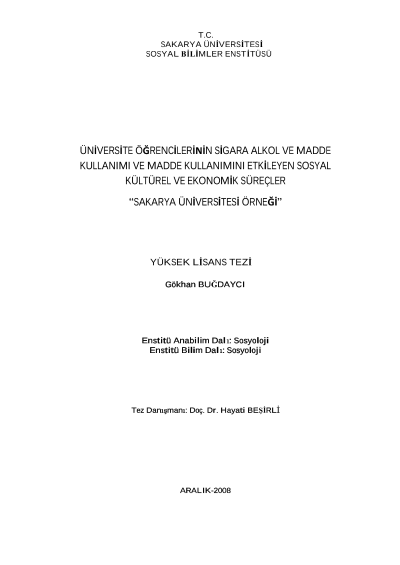 T.C.
SAKARYA ÜNİVERSİTESİ
SOSYAL BİLİMLER ENSTİTÜSÜ

ÜNİVERSİTE ÖĞRENCİLERİNİN SİGARA ALKOL VE MADDE KULLANIMI VE MADDE KULLANIMINI ETKİLEYEN SOSYAL KÜLTÜREL VE EKONOMİK SÜREÇLER
"SAKARYA ÜNİVERSİTESİ ÖRNEĞİ"

YÜKSEK LİSANS TEZİ

Gökhan BUĞDAYCI

Enstitü Anabilim Dalı: Sosyoloji
Enstitü Bilim Dalı: Sosyoloji

Tez Danışmanı: Doç. Dr. Hayati BEŞİRLİ

ARALIK-2008